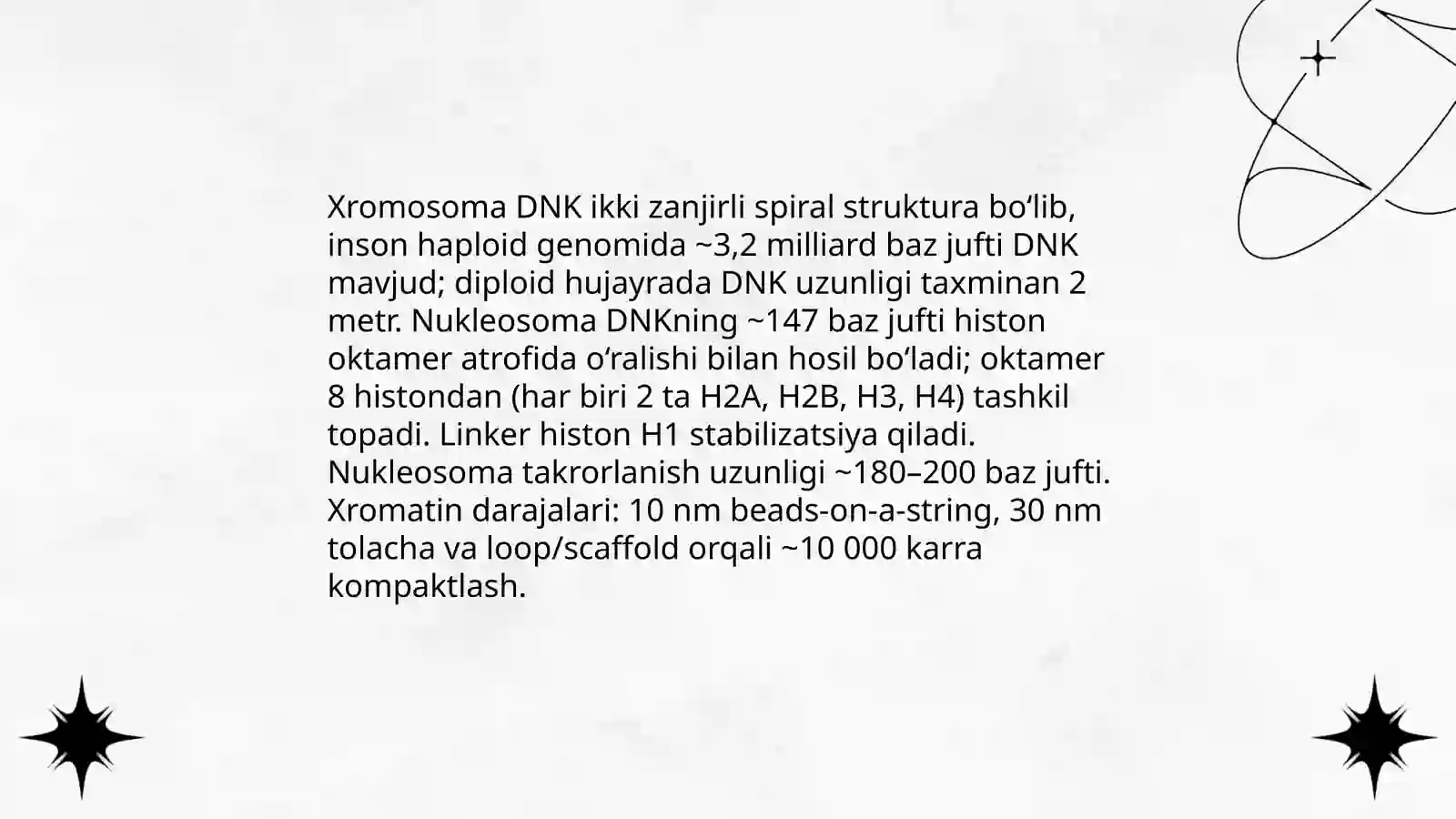 Xromosoma DNK ikki zanjirli spiral struktura bo‘lib, inson haploid genomida ~3,2 milliard baz jufti DNK mavjud; diploid hujayrada DNK uzunligi taxminan 2 metr. Nukleosoma DNKning ~147 baz jufti histon oktamer atrofida o‘ralishi bilan hosil bo‘ladi; oktamer 8 histondan (har biri 2 ta H2A, H2B, H3, H4) tashkil topadi. Linker histon H1 stabilizatsiya qiladi. Nukleosoma takrorlanish uzunligi ~180–200 baz jufti. Xromatin darajalari: 10 nm beads-on-a-string, 30 nm tolacha va loop/scaffold orqali ~10 000 karra kompaktlash.